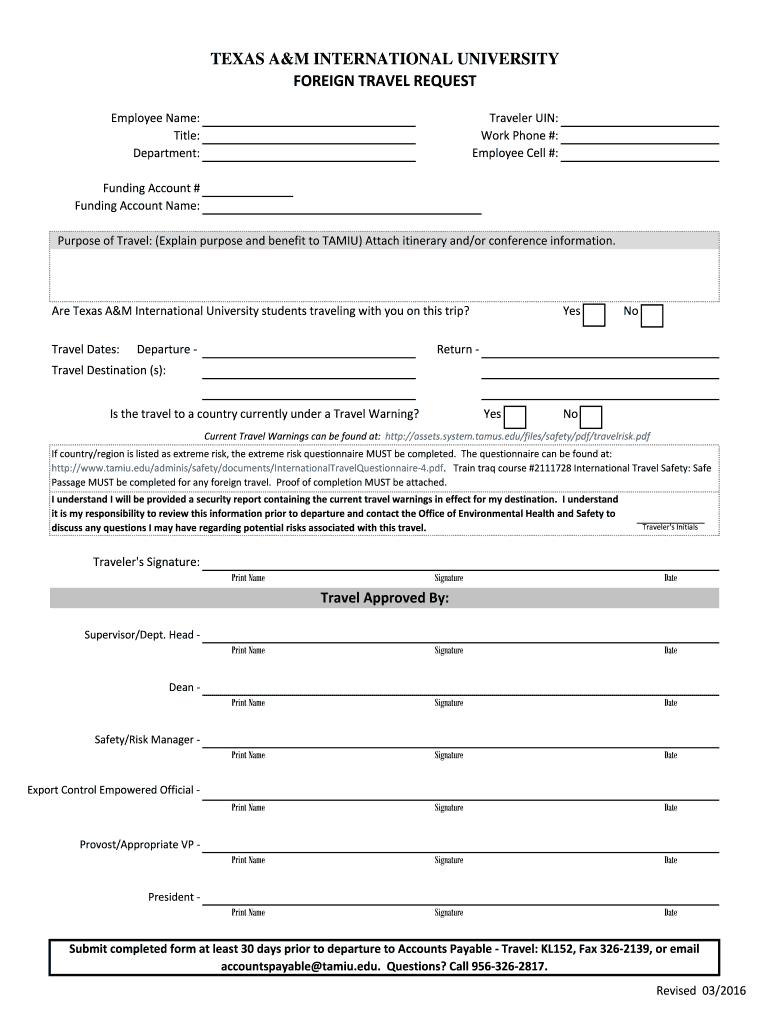 TEXAS A&M INTERNATIONAL UNIVERSITY
FOREIGN TRAVEL REQUEST

Employee Name:
Title:
Department:

Traveler UIN:
Work Phone #:
Employee Cell #:

Funding Account #
Funding Account Name:

Purpose of Travel: (Explain purpose and benefit to TAMIU) Attach itinerary and/or conference information.

Are Texas A&M International University students traveling with you on this trip? Yes No

Travel Dates: Departure - Return -
Travel Destination (s):

Is the travel to a country currently under a Travel Warning? Yes No

Current Travel Warnings can be found at: http://assets.system.tamus.edu/files/safety/pdf/travelrisk.pdf

If country/region is listed as extreme risk, the extreme risk questionnaire MUST be completed. The questionnaire can be found at: http://www.tamiu.edu/adminis/safety/documents/InternationalTravelQuestionnaire-4.pdf. Train traq course #2111728 International Travel Safety: Safe Passage MUST be completed for any foreign travel. Proof of completion MUST be attached.

I understand I will be provided a security report containing the current travel warnings in effect for my destination. I understand it is my responsibility to review this information prior to departure and contact the Office of Environmental Health and Safety to discuss any questions I may have regarding potential risks associated with this travel.

Traveler's Initials

Traveler's Signature:
Print Name Signature Date

Travel Approved By:

Supervisor/Dept. Head -
Print Name Signature Date

Dean -
Print Name Signature Date

Safety/Risk Manager -
Print Name Signature Date

Export Control Empowered Official -
Print Name Signature Date

Provost/Appropriate VP -
Print Name Signature Date

President -
Print Name Signature Date

Submit completed form at least 30 days prior to departure to Accounts Payable - Travel: KL152, Fax 326-2139, or email accountspayable@tamiu.edu. Questions? Call 956-326-2817.

Revised 03/2016